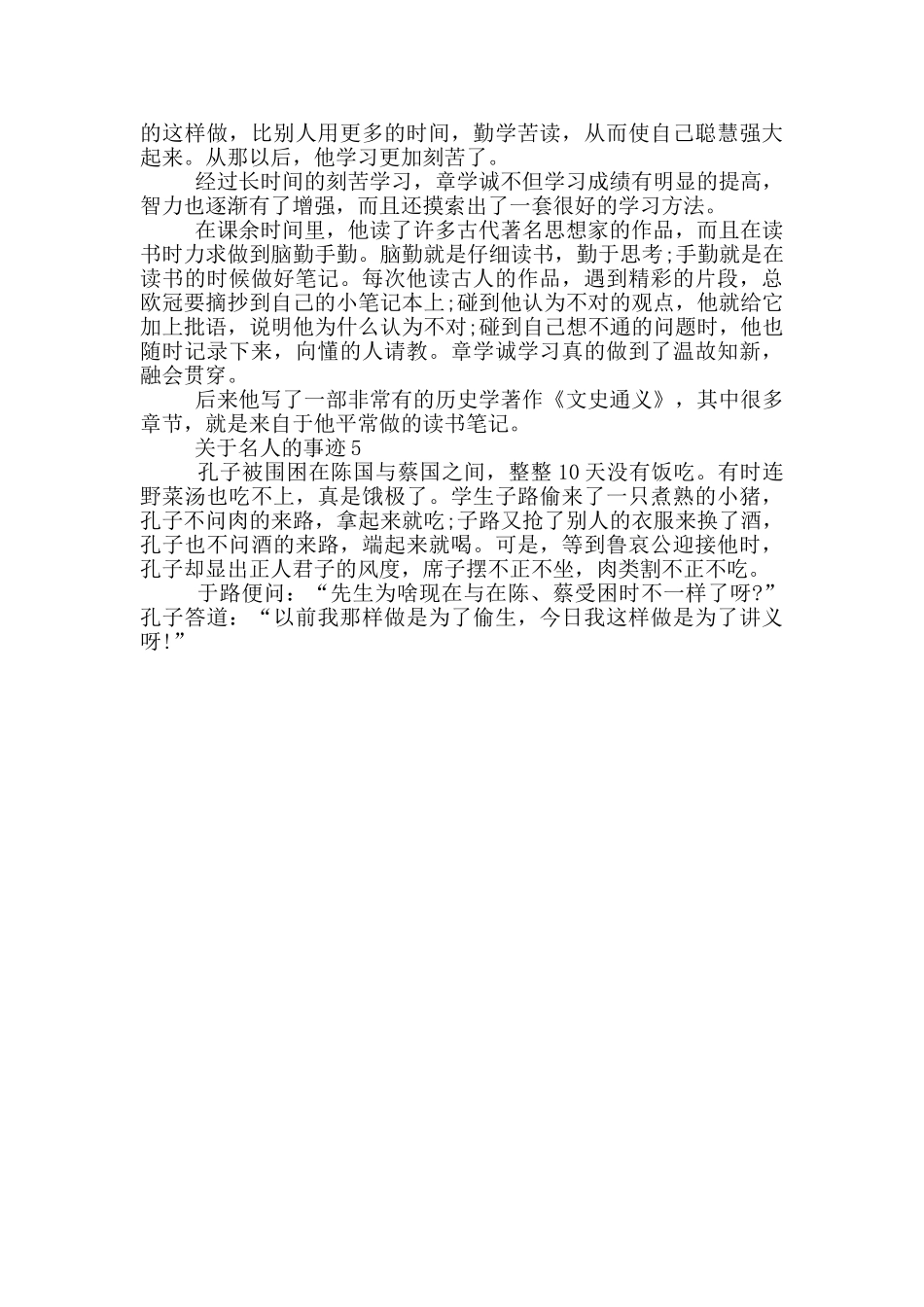 的这样做，比别人用更多的时间，勤学苦读，从而使自己聪慧强大起来。从那以后，他学习更加刻苦了。

经过长时间的刻苦学习，章学诚不但学习成绩有明显的提高，智力也逐渐有了增强，而且还摸索出了一套很好的学习方法。

在课余时间里，他读了许多古代著名思想家的作品，而且在读书时力求做到脑勤手勤。脑勤就是仔细读书，勤于思考;手勤就是在读书的时候做好笔记。每次他读古人的作品，遇到精彩的片段，总欧冠要摘抄到自己的小笔记本上;碰到他认为不对的观点，他就给它加上批语，说明他为什么认为不对;碰到自己想不通的问题时，他也随时记录下来，向懂的人请教。章学诚学习真的做到了温故知新，融会贯穿。

后来他写了一部非常有的历史学著作《文史通义》，其中很多章节，就是来自于他平常做的读书笔记。

关于名人的事迹5

孔子被围困在陈国与蔡国之间，整整10天没有饭吃。有时连野菜汤也吃不上，真是饿极了。学生子路偷来了一只煮熟的小猪，孔子不问肉的来路，拿起来就吃;子路又抢了别人的衣服来换了酒，孔子也不问酒的来路，端起来就喝。可是，等到鲁哀公迎接他时，孔子却显出正人君子的风度，席子摆不正不坐，肉类割不正不吃。

于路便问：“先生为啥现在与在陈、蔡受困时不一样了呀?”孔子答道：“以前我那样做是为了偷生，今日我这样做是为了讲义呀!”